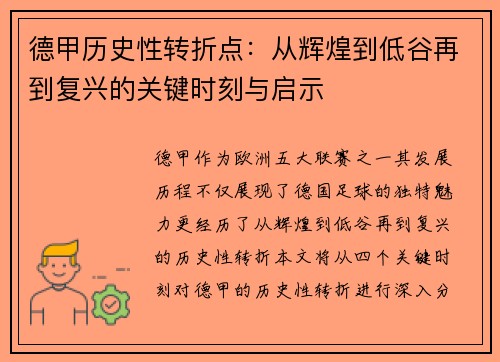 德甲历史性转折点：从辉煌到低谷再到复兴的关键时刻与启示

德甲作为欧洲五大联赛之一其发展历程不仅展现了德国足球的独特魅力更经历了从辉煌到低谷再到复兴的历史性转折本文将从四个关键时刻对德甲的历史性转折进行深入分